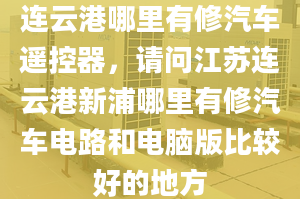 连云港哪里有修汽车遥控器，请问江苏连云港新浦哪里有修汽车电路和电脑版比较好的地方